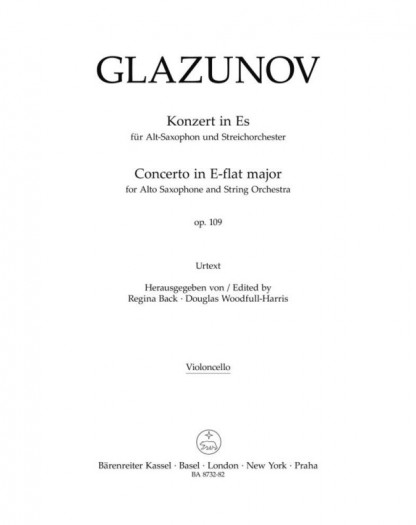 GLAZUNOV

Konzert in Es
für Alt-Saxophon und Streichorchester

Concerto in E-flat major
for Alto Saxophone and String Orchestra

op. 109

Urtext

Herausgegeben von / Edited by
Regina Back · Douglas Woodfull-Harris

Violoncello

Bärenreiter Kassel · Basel · London · New York · Praha
BA 8732-82